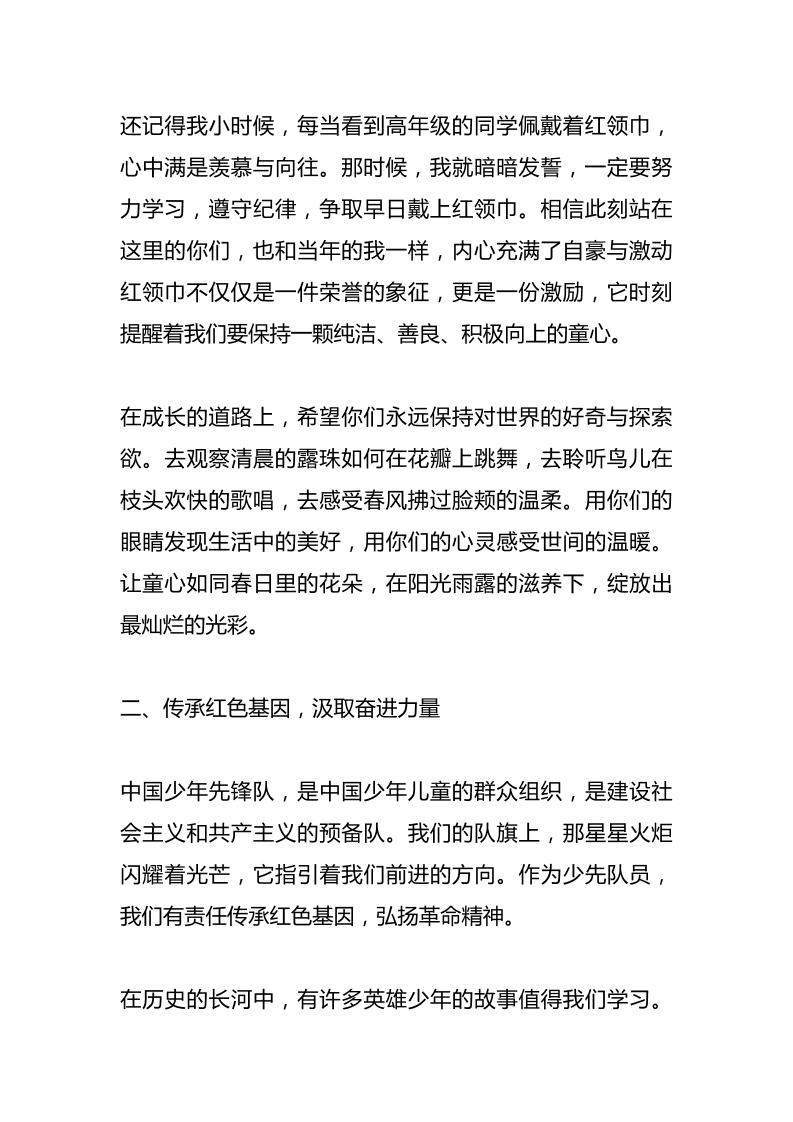 还记得我小时候，每当看到高年级的同学佩戴着红领巾，心中满是羡慕与向往。那时候，我就暗暗发誓，一定要努力学习，遵守纪律，争取早日戴上红领巾。相信此刻站在这里的你们，也和当年的我一样，内心充满了自豪与激动红领巾不仅仅是一件荣誉的象征，更是一份激励，它时刻提醒着我们要保持一颗纯洁、善良、积极向上的童心。

在成长的道路上，希望你们永远保持对世界的好奇与探索欲。去观察清晨的露珠如何在花瓣上跳舞，去聆听鸟儿在枝头欢快的歌唱，去感受春风拂过脸颊的温柔。用你们的眼睛发现生活中的美好，用你们的心灵感受世间的温暖。让童心如同春日里的花朵，在阳光雨露的滋养下，绽放出最灿烂的光彩。

二、传承红色基因，汲取奋进力量

中国少年先锋队，是中国少年儿童的群众组织，是建设社会主义和共产主义的预备队。我们的队旗上，那星星火炬闪耀着光芒，它指引着我们前进的方向。作为少先队员，我们有责任传承红色基因，弘扬革命精神。

在历史的长河中，有许多英雄少年的故事值得我们学习。